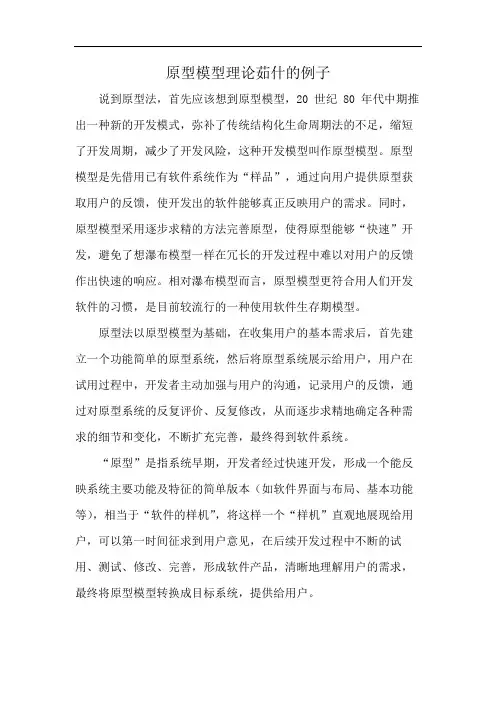 原型模型理论茹什的例子

说到原型法，首先应该想到原型模型，20 世纪 80 年代中期推出一种新的开发模式，弥补了传统结构化生命周期法的不足，缩短了开发周期，减少了开发风险，这种开发模型叫作原型模型。原型模型是先借用已有软件系统作为“样品”，通过向用户提供原型获取用户的反馈，使开发出的软件能够真正反映用户的需求。同时，原型模型采用逐步求精的方法完善原型，使得原型能够“快速”开发，避免了想瀑布模型一样在冗长的开发过程中难以对用户的反馈作出快速的响应。相对瀑布模型而言，原型模型更符合用人们开发软件的习惯，是目前较流行的一种使用软件生存期模型。

原型法以原型模型为基础，在收集用户的基本需求后，首先建立一个功能简单的原型系统，然后将原型系统展示给用户，用户在试用过程中，开发者主动加强与用户的沟通，记录用户的反馈，通过对原型系统的反复评价、反复修改，从而逐步求精地确定各种需求的细节和变化，不断扩充完善，最终得到软件系统。

“原型”是指系统早期，开发者经过快速开发，形成一个能反映系统主要功能及特征的简单版本（如软件界面与布局、基本功能等），相当于“软件的样机”，将这样一个“样机”直观地展现给用户，可以第一时间征求到用户意见，在后续开发过程中不断的试用、测试、修改、完善，形成软件产品，清晰地理解用户的需求，最终将原型模型转换成目标系统，提供给用户。